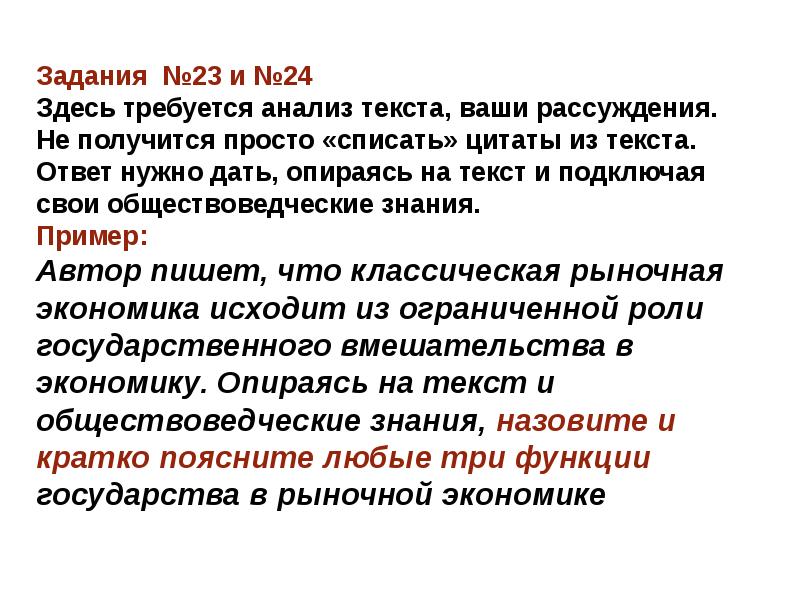 Задания №23 и №24
Здесь требуется анализ текста, ваши рассуждения. Не получится просто «списать» цитаты из текста. Ответ нужно дать, опираясь на текст и подключая свои обществоведческие знания.
Пример:
Автор пишет, что классическая рыночная экономика исходит из ограниченной роли государственного вмешательства в экономику. Опираясь на текст и обществоведческие знания, назовите и кратко поясните любые три функции государства в рыночной экономике